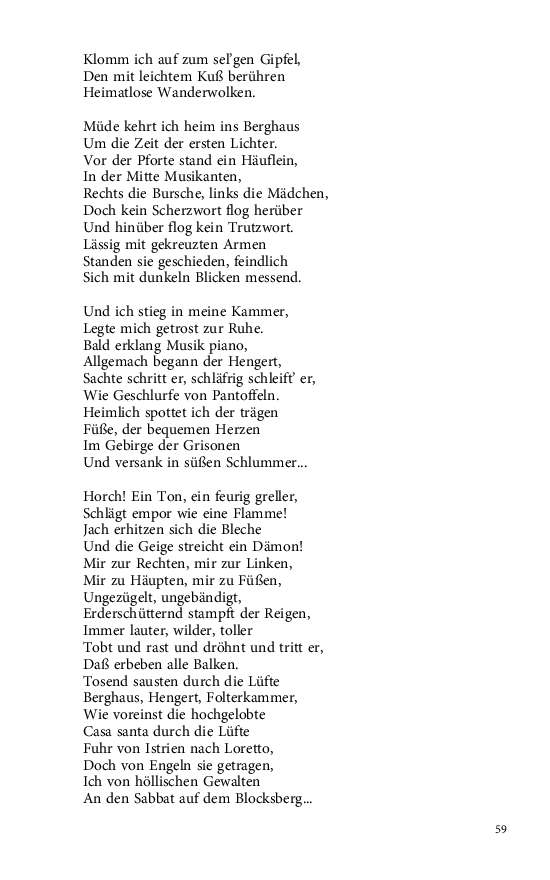 Klomm ich auf zum sel'gen Gipfel,
Den mit leichtem Kuß berühren
Heimatlose Wanderwolken.

Müde kehrt ich heim ins Berghaus
Um die Zeit der ersten Lichter.
Vor der Pforte stand ein Häuflein,
In der Mitte Musikanten,
Rechts die Bursche, links die Mädchen,
Doch kein Scherzwort flog herüber
Und hinüber flog kein Trutzwort.
Lässig mit gekreuzten Armen
Standen sie geschieden, feindlich
Sich mit dunkeln Blicken messend.

Und ich stieg in meine Kammer,
Legte mich getrost zur Ruhe.
Bald erklang Musik piano,
Allgemach begann der Hengert,
Sachte schritt er, schläfrig schleift' er,
Wie Geschlurfe von Pantoffeln.
Heimlich spottet ich der trägen
Füße, der bequemen Herzen
Im Gebirge der Grisonen
Und versank in süßen Schlummer...

Horch! Ein Ton, ein feurig greller,
Schlägt empor wie eine Flamme!
Jach erhitzen sich die Bleche
Und die Geige streicht ein Dämon!
Mir zur Rechten, mir zur Linken,
Mir zu Häupten, mir zu Füßen,
Ungezügelt, ungebändigt,
Erderschütternd stampft der Reigen,
Immer lauter, wilder, toller
Tobt und rast und dröhnt und tritt er,
Daß erbeben alle Balken.
Tosend sausten durch die Lüfte
Berghaus, Hengert, Folterkammer,
Wie voreinst die hochgelobte
Casa santa durch die Lüfte
Fuhr von Istrien nach Loretto,
Doch von Engeln sie getragen,
Ich von höllischen Gewalten
An den Sabbat auf dem Blocksberg...

59